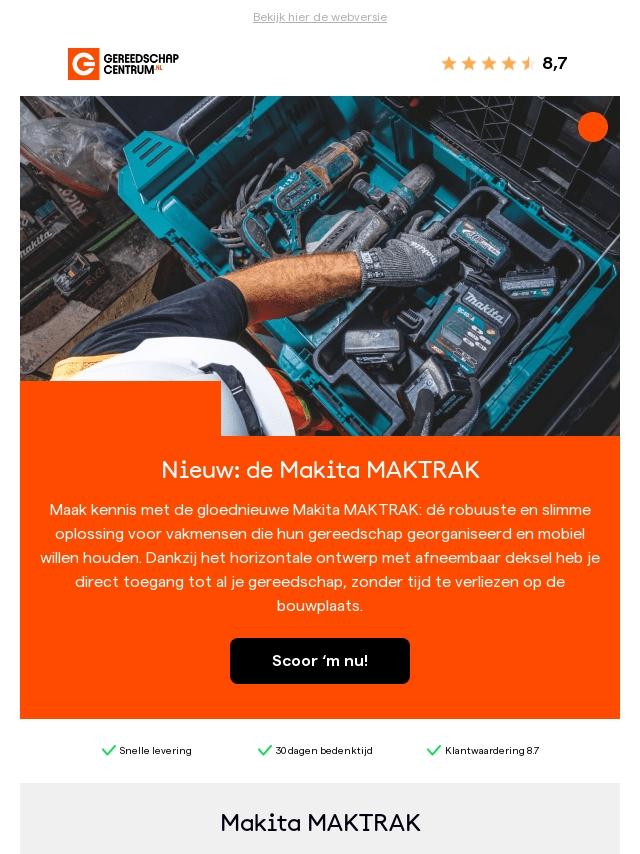 Bekijk hier de webversie

GEREEDSCHAP CENTRUM.NL

8,7

Nieuw: de Makita MAKTRAK

Maak kennis met de gloednieuwe Makita MAKTRAK: dé robuuste en slimme oplossing voor vakmensen die hun gereedschap georganiseerd en mobiel willen houden. Dankzij het horizontale ontwerp met afneembaar deksel heb je direct toegang tot al je gereedschap, zonder tijd te verliezen op de bouwplaats.

Scoor 'm nu!

✓ Snelle levering

✓ 30 dagen bedenktijd

✓ Klantwaardering 8.7

Makita MAKTRAK